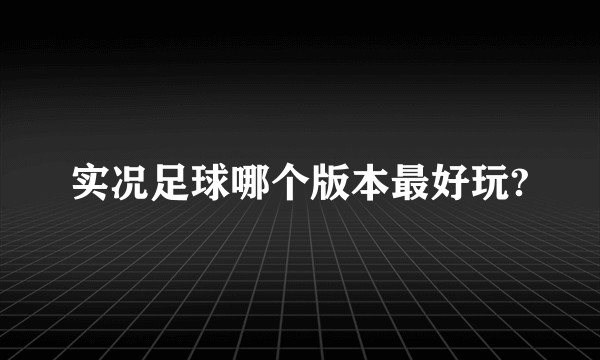 实况足球哪个版本最好玩?